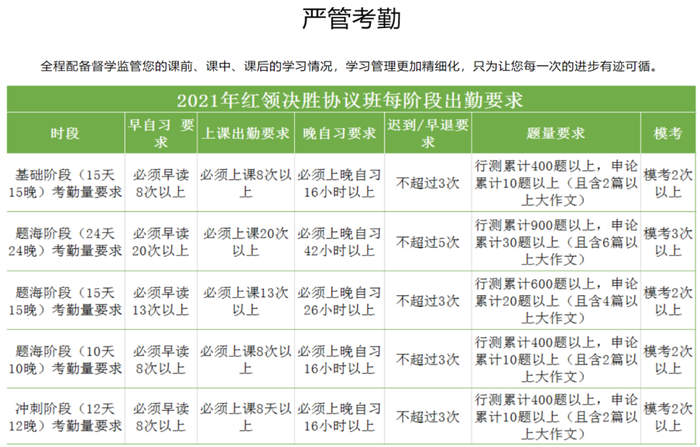 严管考勤

全程配备督学监管您的课前、课中、课后的学习情况，学习管理更加精细化，只为让您每一次的进步有迹可循。

2021年红领决胜协议班每阶段出勤要求

| 时段 | 早自习 要求 | 上课出勤要求 | 晚自习要求 | 迟到/早退要求 | 题量要求 | 模考 |
|---|---|---|---|---|---|---|
| 基础阶段（15天15晚）考勤量要求 | 必须早读8次以上 | 必须上课8次以上 | 必须上晚自习16小时以上 | 不超过3次 | 行测累计400题以上，申论累计10题以上（且含2篇以上大作文） | 模考2次以上 |
| 题海阶段（24天24晚）考勤量要求 | 必须早读20次以上 | 必须上课20次以上 | 必须上晚自习42小时以上 | 不超过5次 | 行测累计900题以上，申论累计30题以上（且含6篇以上大作文） | 模考3次以上 |
| 题海阶段（15天15晚）考勤量要求 | 必须早读13次以上 | 必须上课13次以上 | 必须上晚自习26小时以上 | 不超过3次 | 行测累计600题以上，申论累计20题以上（且含4篇以上大作文） | 模考2次以上 |
| 题海阶段（10天10晚）考勤量要求 | 必须早读8次以上 | 必须上课8次以上 | 必须上晚自习16小时以上 | 不超过3次 | 行测累计400题以上，申论累计10题以上（且含2篇以上大作文） | 模考2次以上 |
| 冲刺阶段（12天12晚）考勤量要求 | 必须早读8次以上 | 必须上课8天以上 | 必须上晚自习16小时以上 | 不超过3次 | 行测累计400题以上，申论累计10题以上（且含2篇以上大作文） | 模考2次以上 |